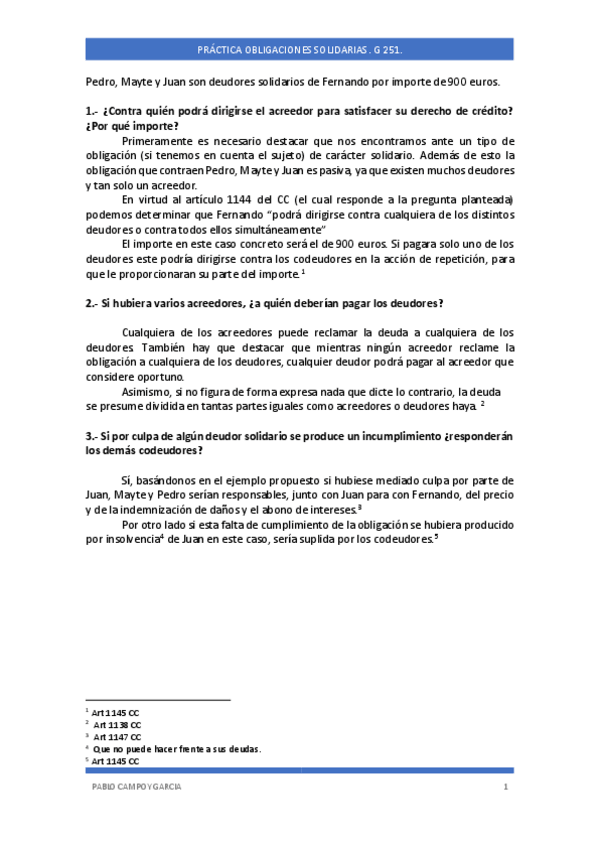 PRÁCTICA OBLIGACIONES SOLIDARIAS. G 251.

Pedro, Mayte y Juan son deudores solidarios de Fernando por importe de 900 euros.

1.- ¿Contra quién podrá dirigirse el acreedor para satisfacer su derecho de crédito? ¿Por qué importe?

Primeramente es necesario destacar que nos encontramos ante un tipo de obligación (si tenemos en cuenta el sujeto) de carácter solidario. Además de esto la obligación que contraen Pedro, Mayte y Juan es pasiva, ya que existen muchos deudores y tan solo un acreedor.

En virtud al artículo 1144 del CC (el cual responde a la pregunta planteada) podemos determinar que Fernando "podrá dirigirse contra cualquiera de los distintos deudores o contra todos ellos simultáneamente"

El importe en este caso concreto será el de 900 euros. Si pagara solo uno de los deudores este podría dirigirse contra los codeudores en la acción de repetición, para que le proporcionaran su parte del importe.$^1$

2.- Si hubiera varios acreedores, ¿a quién deberían pagar los deudores?

Cualquiera de los acreedores puede reclamar la deuda a cualquiera de los deudores. También hay que destacar que mientras ningún acreedor reclame la obligación a cualquiera de los deudores, cualquier deudor podrá pagar al acreedor que considere oportuno.

Asimismo, si no figura de forma expresa nada que dicte lo contrario, la deuda se presume dividida en tantas partes iguales como acreedores o deudores haya. $^2$

3.- Si por culpa de algún deudor solidario se produce un incumplimiento ¿responderán los demás codeudores?

Sí, basándonos en el ejemplo propuesto si hubiese mediado culpa por parte de Juan, Mayte y Pedro serían responsables, junto con Juan para con Fernando, del precio y de la indemnización de daños y el abono de intereses.$^3$

Por otro lado si esta falta de cumplimiento de la obligación se hubiera producido por insolvencia$^4$ de Juan en este caso, sería suplida por los codeudores.$^5$

$^1$ Art 1145 CC
$^2$ Art 1138 CC
$^3$ Art 1147 CC
$^4$ Que no puede hacer frente a sus deudas.
$^5$ Art 1145 CC

PABLO CAMPOY GARCIA

1